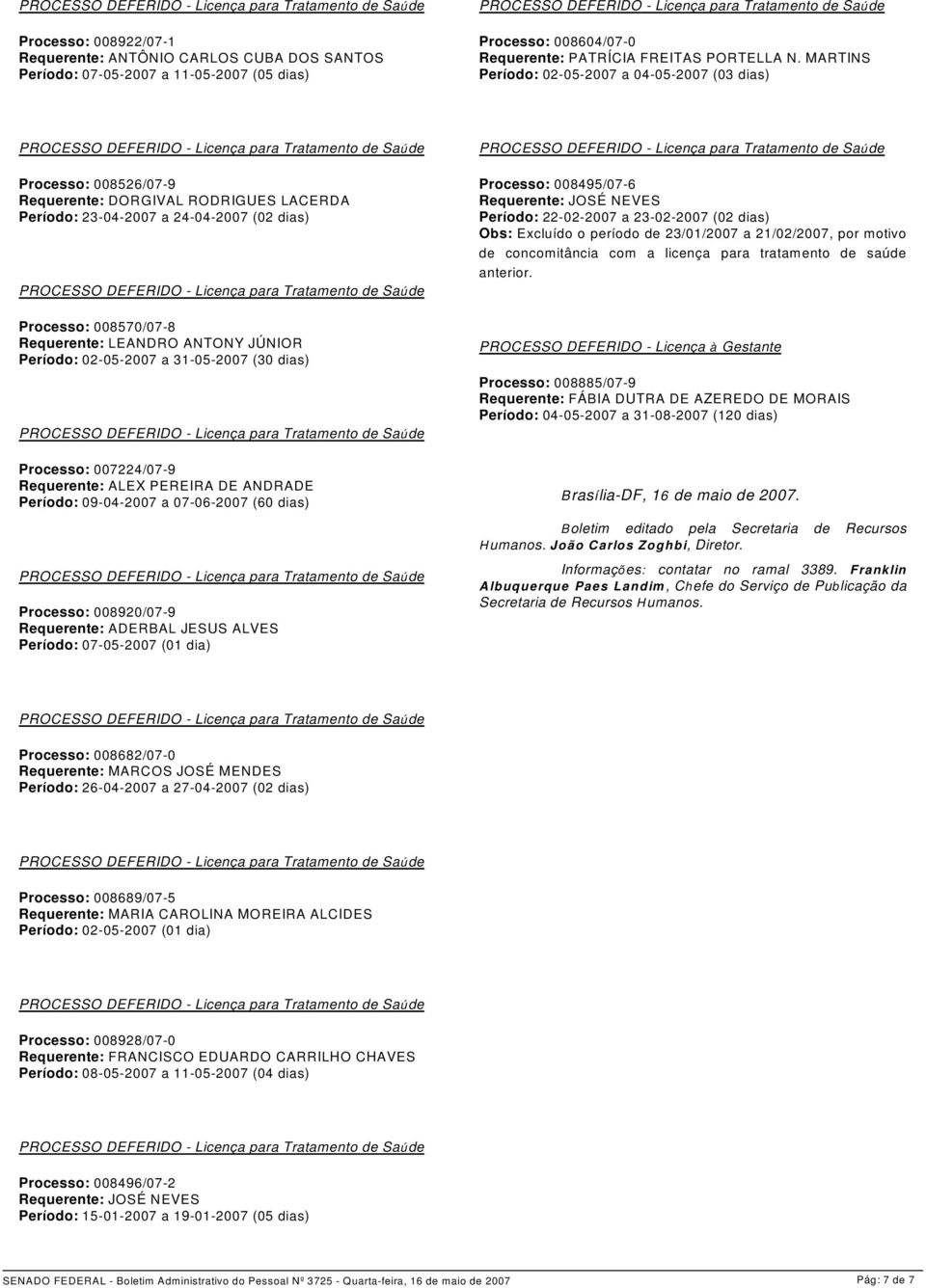 PROCESSO DEFERIDO - Licença para Tratamento de Saúde

Processo: 008922/07-1
Requerente: ANTÔNIO CARLOS CUBA DOS SANTOS
Período: 07-05-2007 a 11-05-2007 (05 dias)

PROCESSO DEFERIDO - Licença para Tratamento de Saúde

Processo: 008526/07-9
Requerente: DORGIVAL RODRIGUES LACERDA
Período: 23-04-2007 a 24-04-2007 (02 dias)

PROCESSO DEFERIDO - Licença para Tratamento de Saúde

Processo: 008570/07-8
Requerente: LEANDRO ANTONY JÚNIOR
Período: 02-05-2007 a 31-05-2007 (30 dias)

PROCESSO DEFERIDO - Licença para Tratamento de Saúde

Processo: 007224/07-9
Requerente: ALEX PEREIRA DE ANDRADE
Período: 09-04-2007 a 07-06-2007 (60 dias)

PROCESSO DEFERIDO - Licença para Tratamento de Saúde

Processo: 008920/07-9
Requerente: ADERBAL JESUS ALVES
Período: 07-05-2007 (01 dia)

PROCESSO DEFERIDO - Licença para Tratamento de Saúde

Processo: 008682/07-0
Requerente: MARCOS JOSÉ MENDES
Período: 26-04-2007 a 27-04-2007 (02 dias)

PROCESSO DEFERIDO - Licença para Tratamento de Saúde

Processo: 008689/07-5
Requerente: MARIA CAROLINA MOREIRA ALCIDES
Período: 02-05-2007 (01 dia)

PROCESSO DEFERIDO - Licença para Tratamento de Saúde

Processo: 008928/07-0
Requerente: FRANCISCO EDUARDO CARRILHO CHAVES
Período: 08-05-2007 a 11-05-2007 (04 dias)

PROCESSO DEFERIDO - Licença para Tratamento de Saúde

Processo: 008496/07-2
Requerente: JOSÉ NEVES
Período: 15-01-2007 a 19-01-2007 (05 dias)

PROCESSO DEFERIDO - Licença para Tratamento de Saúde

Processo: 008604/07-0
Requerente: PATRÍCIA FREITAS PORTELLA N. MARTINS
Período: 02-05-2007 a 04-05-2007 (03 dias)

PROCESSO DEFERIDO - Licença para Tratamento de Saúde

Processo: 008495/07-6
Requerente: JOSÉ NEVES
Período: 22-02-2007 a 23-02-2007 (02 dias)
Obs: Excluído o período de 23/01/2007 a 21/02/2007, por motivo de concomitância com a licença para tratamento de saúde anterior.

PROCESSO DEFERIDO - Licença à Gestante

Processo: 008885/07-9
Requerente: FÁBIA DUTRA DE AZEREDO DE MORAIS
Período: 04-05-2007 a 31-08-2007 (120 dias)

Brasília-DF, 16 de maio de 2007.

Boletim editado pela Secretaria de Recursos Humanos. João Carlos Zoghbi, Diretor.

Informações: contatar no ramal 3389. Franklin Albuquerque Paes Landim, Chefe do Serviço de Publicação da Secretaria de Recursos Humanos.

SENADO FEDERAL - Boletim Administrativo do Pessoal Nº 3725 - Quarta-feira, 16 de maio de 2007 Pág: 7 de 7